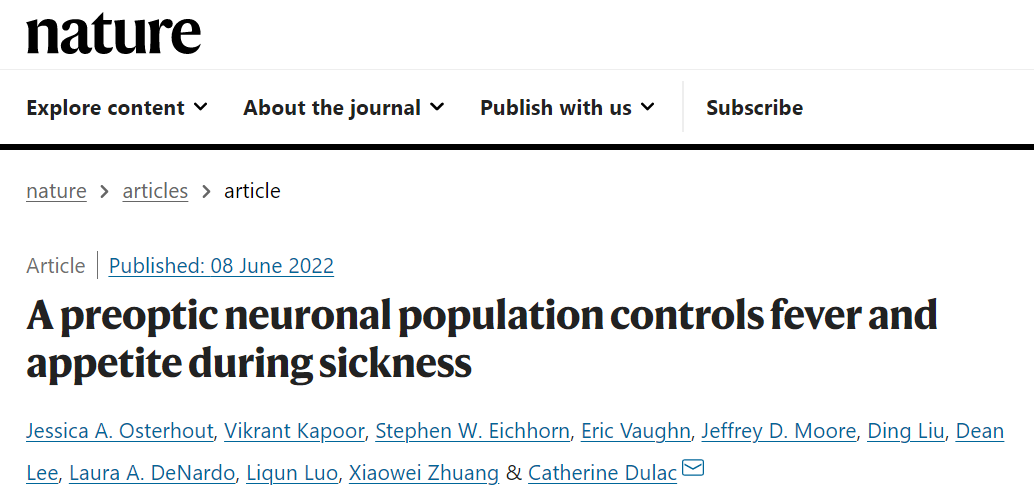 nature

Explore content About the journal Publish with us Subscribe

nature > articles > article

Article | Published: 08 June 2022

A preoptic neuronal population controls fever and appetite during sickness

Jessica A. Osterhout, Vikrant Kapoor, Stephen W. Eichhorn, Eric Vaughn, Jeffrey D. Moore, Ding Liu, Dean Lee, Laura A. DeNardo, Liqun Luo, Xiaowei Zhuang & Catherine Dulac